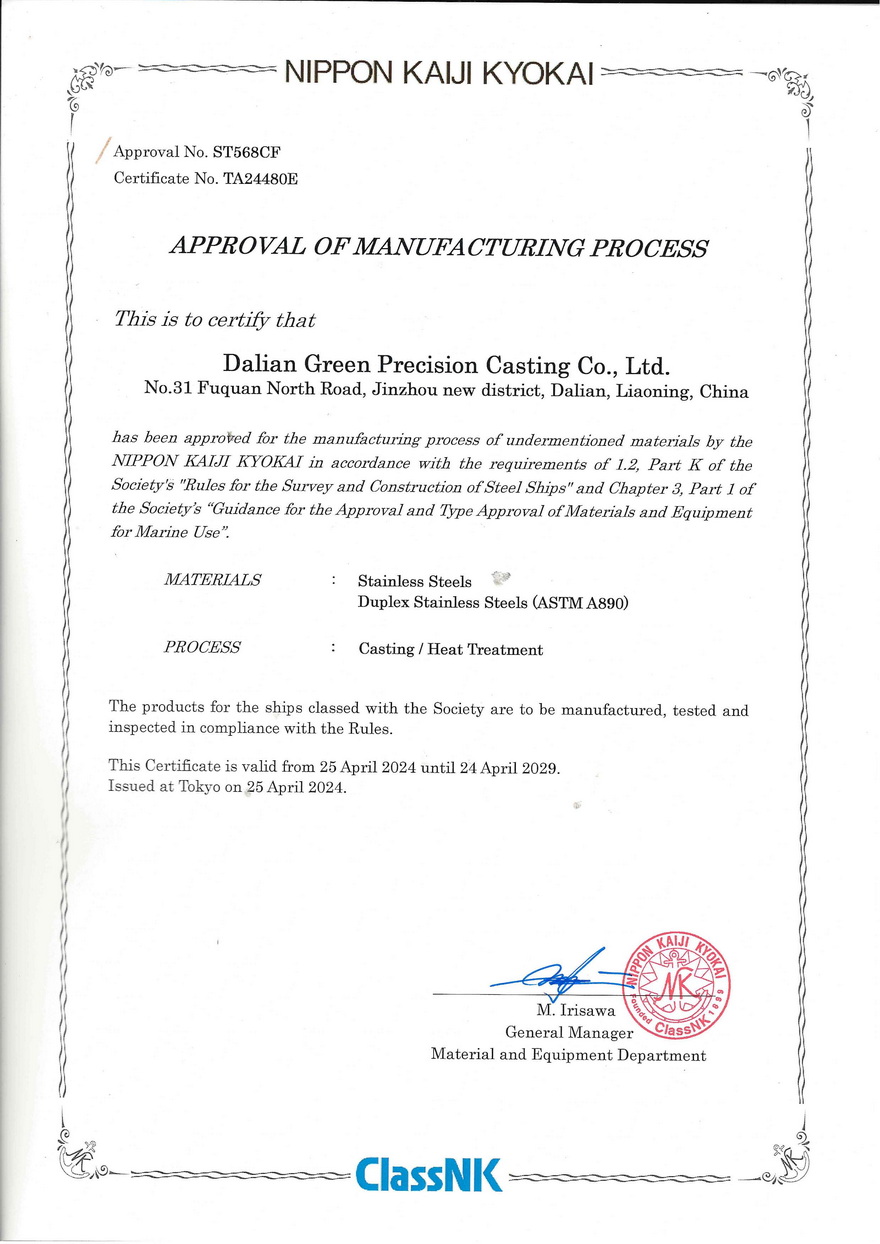 NIPPON KAIJI KYOKAI

Approval No. ST568CF
Certificate No. TA24480E

APPROVAL OF MANUFACTURING PROCESS

This is to certify that

Dalian Green Precision Casting Co., Ltd.
No.31 Fuquan North Road, Jinzhou new district, Dalian, Liaoning, China

has been approved for the manufacturing process of undermentioned materials by the NIPPON KAIJI KYOKAI in accordance with the requirements of 1.2, Part K of the Society's "Rules for the Survey and Construction of Steel Ships" and Chapter 3, Part 1 of the Society's "Guidance for the Approval and Type Approval of Materials and Equipment for Marine Use".

MATERIALS : Stainless Steels
Duplex Stainless Steels (ASTM A890)

PROCESS : Casting / Heat Treatment

The products for the ships classed with the Society are to be manufactured, tested and inspected in compliance with the Rules.

This Certificate is valid from 25 April 2024 until 24 April 2029.
Issued at Tokyo on 25 April 2024.

NIPPON KAIJI KYOKAI NK Founded 1899 ClassNK

M. Irisawa
General Manager
Material and Equipment Department

ClassNK